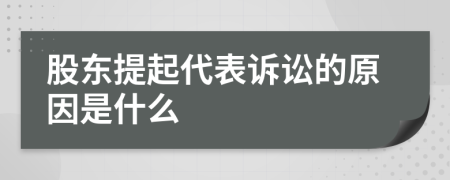 股东提起代表诉讼的原因是什么